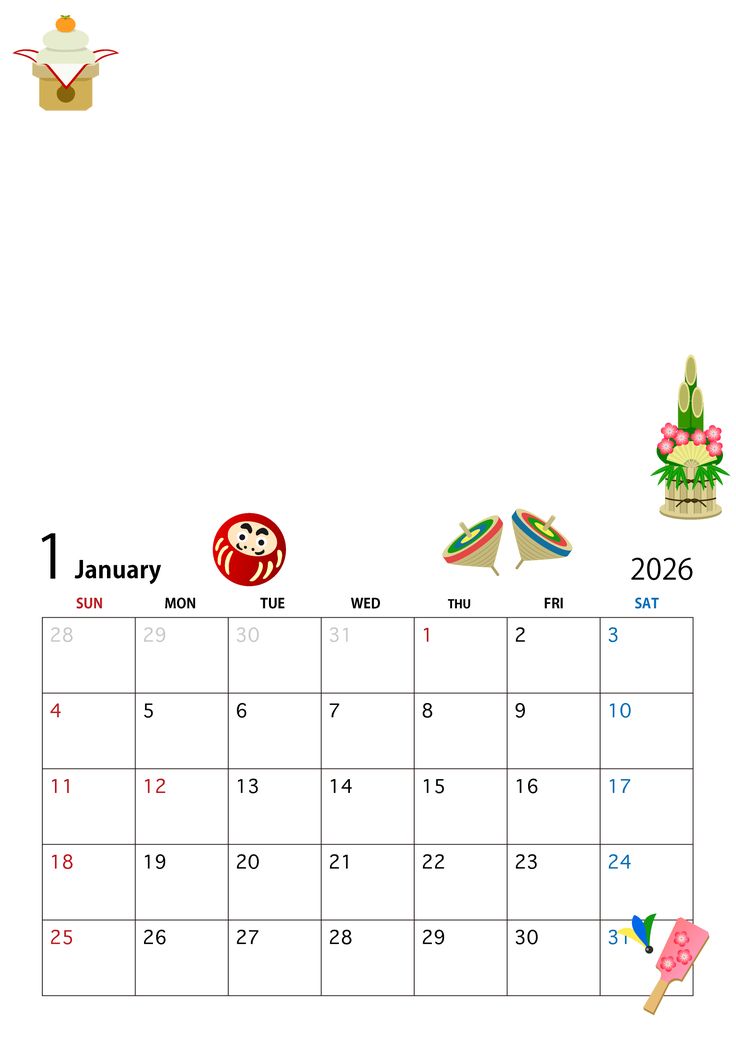 1 January

2026

| SUN | MON | TUE | WED | THU | FRI | SAT |
|---|---|---|---|---|---|---|
| 28 | 29 | 30 | 31 | 1 | 2 | 3 |
| 4 | 5 | 6 | 7 | 8 | 9 | 10 |
| 11 | 12 | 13 | 14 | 15 | 16 | 17 |
| 18 | 19 | 20 | 21 | 22 | 23 | 24 |
| 25 | 26 | 27 | 28 | 29 | 30 | 31 |